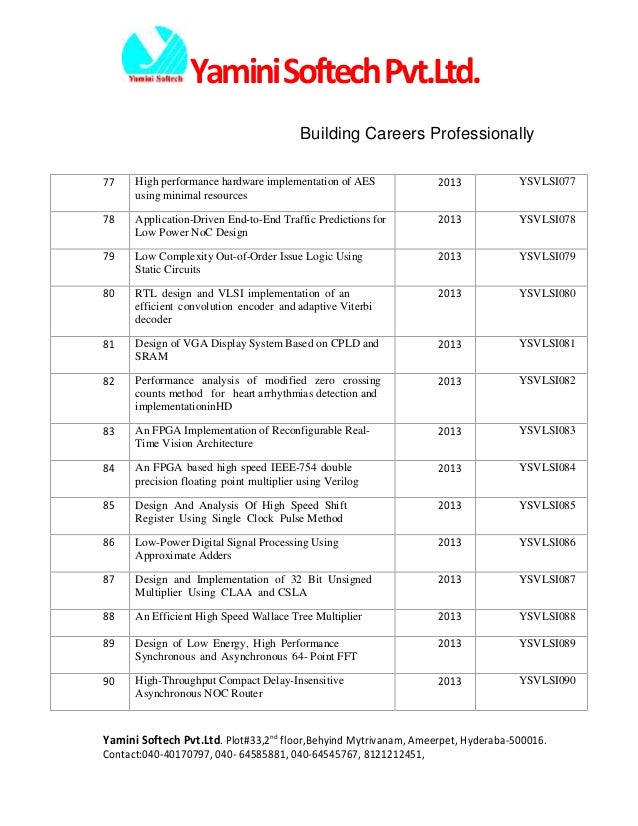 Yamini Softech Yamini Softech Pvt.Ltd.

Building Careers Professionally

| 77 | High performance hardware implementation of AES using minimal resources | 2013 | YSVLSI077 |
|---|---|---|---|
| 78 | Application-Driven End-to-End Traffic Predictions for Low Power NoC Design | 2013 | YSVLSI078 |
| 79 | Low Complexity Out-of-Order Issue Logic Using Static Circuits | 2013 | YSVLSI079 |
| 80 | RTL design and VLSI implementation of an efficient convolution encoder and adaptive Viterbi decoder | 2013 | YSVLSI080 |
| 81 | Design of VGA Display System Based on CPLD and SRAM | 2013 | YSVLSI081 |
| 82 | Performance analysis of modified zero crossing counts method for heart arrhythmias detection and implementationinHD | 2013 | YSVLSI082 |
| 83 | An FPGA Implementation of Reconfigurable Real-Time Vision Architecture | 2013 | YSVLSI083 |
| 84 | An FPGA based high speed IEEE-754 double precision floating point multiplier using Verilog | 2013 | YSVLSI084 |
| 85 | Design And Analysis Of High Speed Shift Register Using Single Clock Pulse Method | 2013 | YSVLSI085 |
| 86 | Low-Power Digital Signal Processing Using Approximate Adders | 2013 | YSVLSI086 |
| 87 | Design and Implementation of 32 Bit Unsigned Multiplier Using CLAA and CSLA | 2013 | YSVLSI087 |
| 88 | An Efficient High Speed Wallace Tree Multiplier | 2013 | YSVLSI088 |
| 89 | Design of Low Energy, High Performance Synchronous and Asynchronous 64- Point FFT | 2013 | YSVLSI089 |
| 90 | High-Throughput Compact Delay-Insensitive Asynchronous NOC Router | 2013 | YSVLSI090 |

Yamini Softech Pvt.Ltd. Plot#33,2$^{nd}$ floor,Behyind Mytrivanam, Ameerpet, Hyderaba-500016. Contact:040-40170797, 040- 64585881, 040-64545767, 8121212451,